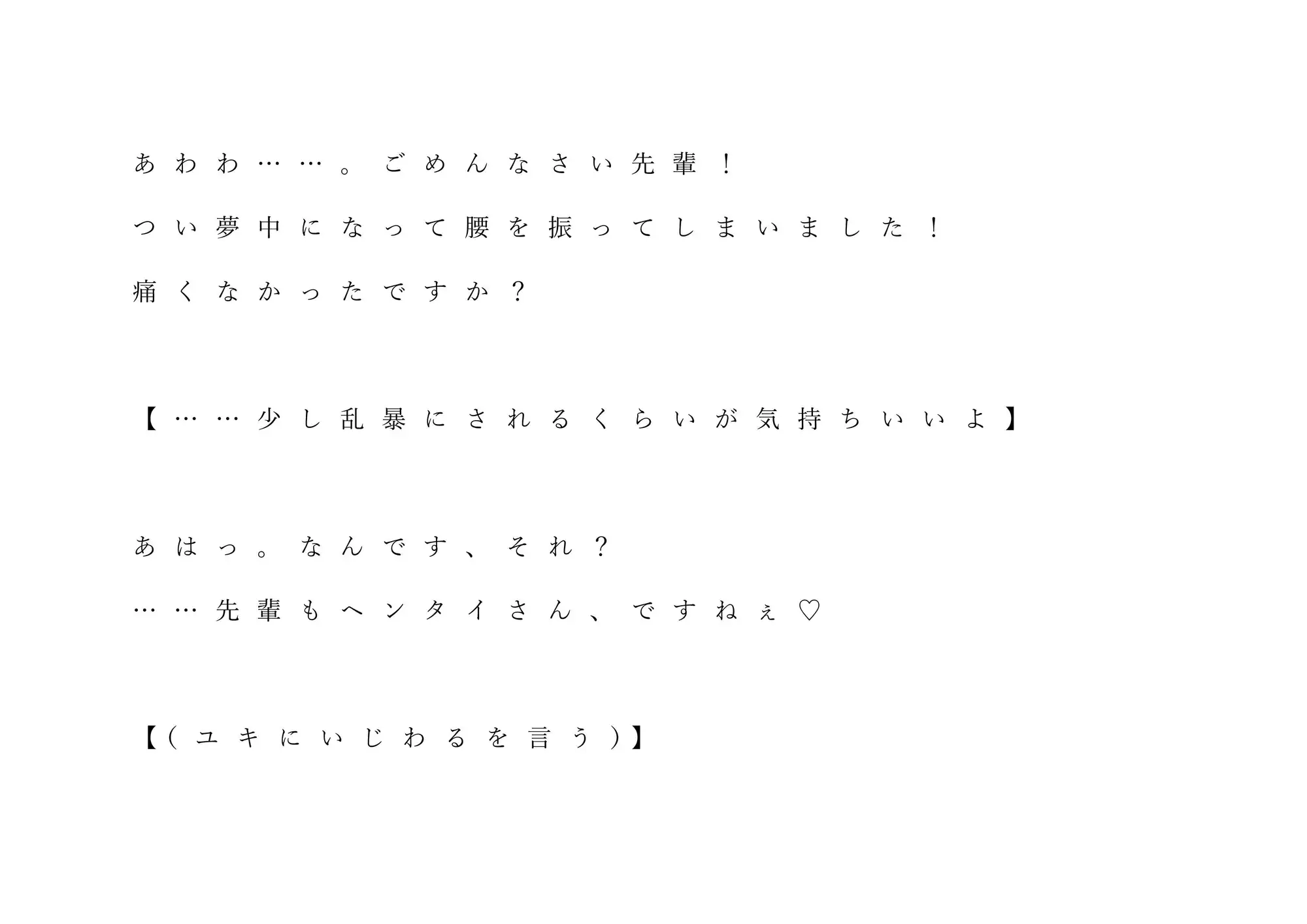 あわわ……。ごめんなさい先輩！
つい夢中になって腰を振ってしまいました！
痛くなかったですか？

【……少し乱暴にされるくらいが気持ちいいよ】

あはっ。なんです、それ？
……先輩もヘンタイさん、ですねぇ♡

【（ユキにいじわるを言う）】